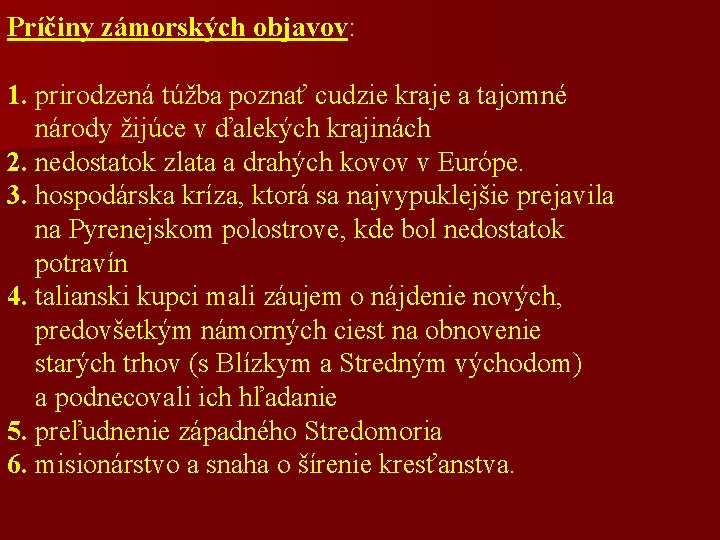 Príčiny zámorských objavov:

1. prirodzená túžba poznať cudzie kraje a tajomné národy žijúce v ďalekých krajinách
2. nedostatok zlata a drahých kovov v Európe.
3. hospodárska kríza, ktorá sa najvypuklejšie prejavila na Pyrenejskom polostrove, kde bol nedostatok potravín
4. talianski kupci mali záujem o nájdenie nových, predovšetkým námorných ciest na obnovenie starých trhov (s Blízkym a Stredným východom) a podnecovali ich hľadanie
5. preľudnenie západného Stredomoria
6. misionárstvo a snaha o šírenie kresťanstva.